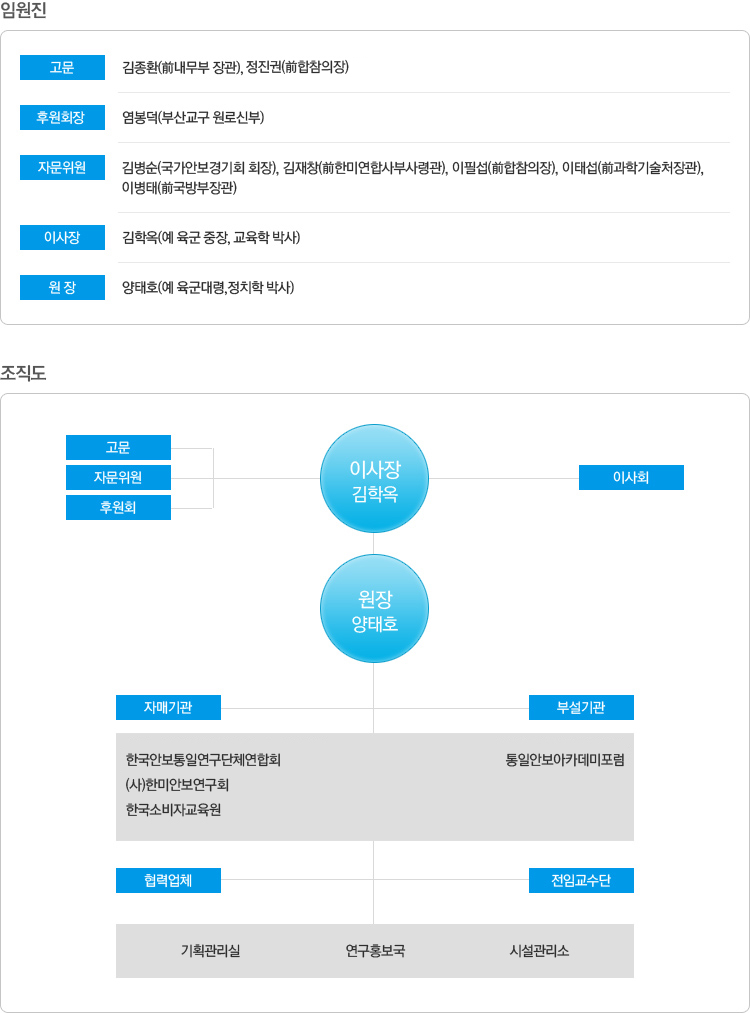 임원진

| 고문 | 김종환(前내무부 장관), 정진권(前합참의장) |
|---|---|
| 후원회장 | 염봉덕(부산교구 원로신부) |
| 자문위원 | 김병순(국가안보경기회 회장), 김재창(前한미연합사부사령관), 이필섭(前합참의장), 이태섭(前과학기술처장관), 이병태(前국방부장관) |
| 이사장 | 김학옥(예 육군 중장, 교육학 박사) |
| 원 장 | 양태호(예 육군대령,정치학 박사) |

조직도

고문
자문위원
후원회

이사장
김학옥

이사회

원장
양태호

자매기관

부설기관

한국안보통일연구단체연합회
(사)한미안보연구회
한국소비자교육원

통일안보아카데미포럼

협력업체

전임교수단

기획관리실

연구홍보국

시설관리소